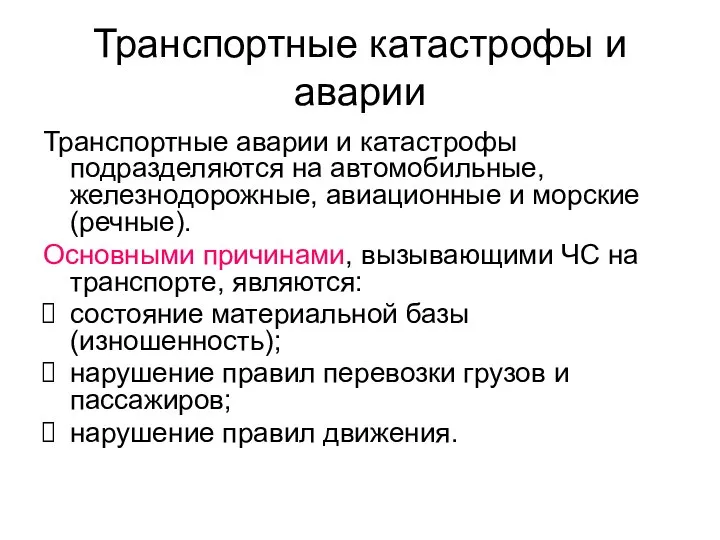 Транспортные катастрофы и аварии

Транспортные аварии и катастрофы подразделяются на автомобильные, железнодорожные, авиационные и морские (речные).

Основными причинами, вызывающими ЧС на транспорте, являются:
- состояние материальной базы (изношенность);
- нарушение правил перевозки грузов и пассажиров;
- нарушение правил движения.